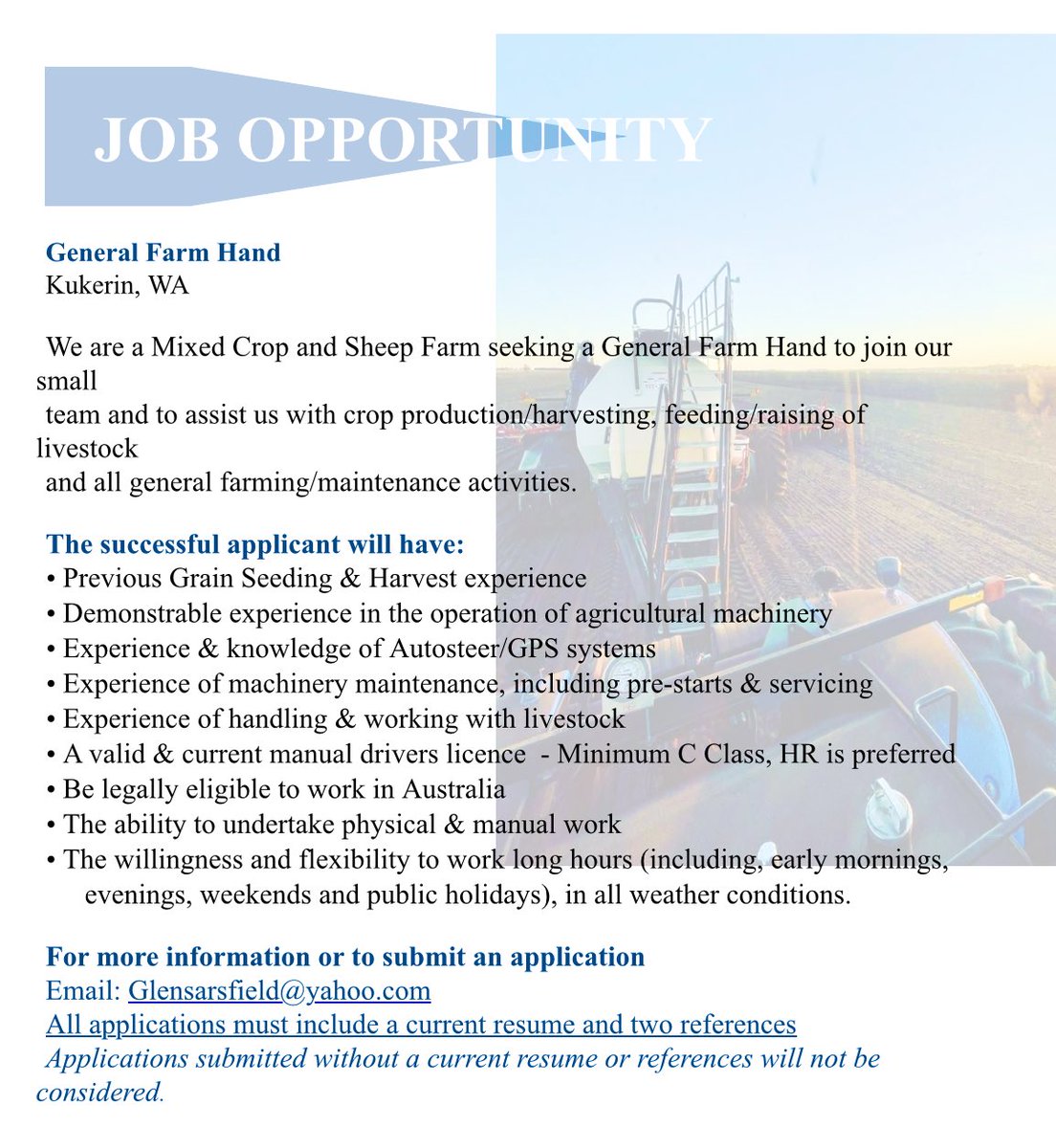 JOB OPPORTUNITY

General Farm Hand
Kukerin, WA

We are a Mixed Crop and Sheep Farm seeking a General Farm Hand to join our small team and to assist us with crop production/harvesting, feeding/raising of livestock and all general farming/maintenance activities.

The successful applicant will have:
• Previous Grain Seeding & Harvest experience
• Demonstrable experience in the operation of agricultural machinery
• Experience & knowledge of Autosteer/GPS systems
• Experience of machinery maintenance, including pre-starts & servicing
• Experience of handling & working with livestock
• A valid & current manual drivers licence - Minimum C Class, HR is preferred
• Be legally eligible to work in Australia
• The ability to undertake physical & manual work
• The willingness and flexibility to work long hours (including, early mornings, evenings, weekends and public holidays), in all weather conditions.

For more information or to submit an application
Email: Glensarsfield@yahoo.com
All applications must include a current resume and two references
Applications submitted without a current resume or references will not be considered.